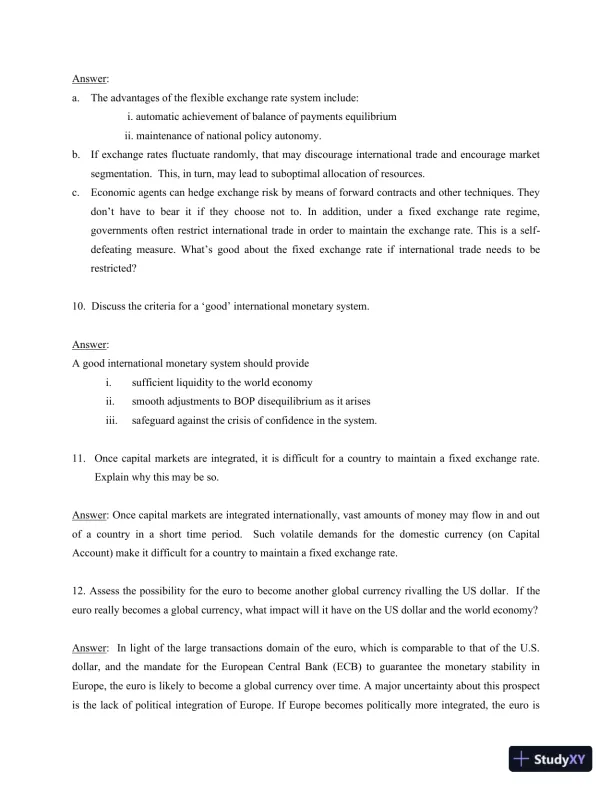 Answer:

a. The advantages of the flexible exchange rate system include:

i. automatic achievement of balance of payments equilibrium

ii. maintenance of national policy autonomy.

b. If exchange rates fluctuate randomly, that may discourage international trade and encourage market segmentation. This, in turn, may lead to suboptimal allocation of resources.

c. Economic agents can hedge exchange risk by means of forward contracts and other techniques. They don't have to bear it if they choose not to. In addition, under a fixed exchange rate regime, governments often restrict international trade in order to maintain the exchange rate. This is a self-defeating measure. What's good about the fixed exchange rate if international trade needs to be restricted?

10. Discuss the criteria for a 'good' international monetary system.

Answer:

A good international monetary system should provide

i. sufficient liquidity to the world economy

ii. smooth adjustments to BOP disequilibrium as it arises

iii. safeguard against the crisis of confidence in the system.

11. Once capital markets are integrated, it is difficult for a country to maintain a fixed exchange rate. Explain why this may be so.

Answer: Once capital markets are integrated internationally, vast amounts of money may flow in and out of a country in a short time period. Such volatile demands for the domestic currency (on Capital Account) make it difficult for a country to maintain a fixed exchange rate.

12. Assess the possibility for the euro to become another global currency rivalling the US dollar. If the euro really becomes a global currency, what impact will it have on the US dollar and the world economy?

Answer: In light of the large transactions domain of the euro, which is comparable to that of the U.S. dollar, and the mandate for the European Central Bank (ECB) to guarantee the monetary stability in Europe, the euro is likely to become a global currency over time. A major uncertainty about this prospect is the lack of political integration of Europe. If Europe becomes politically more integrated, the euro is

StudyXY